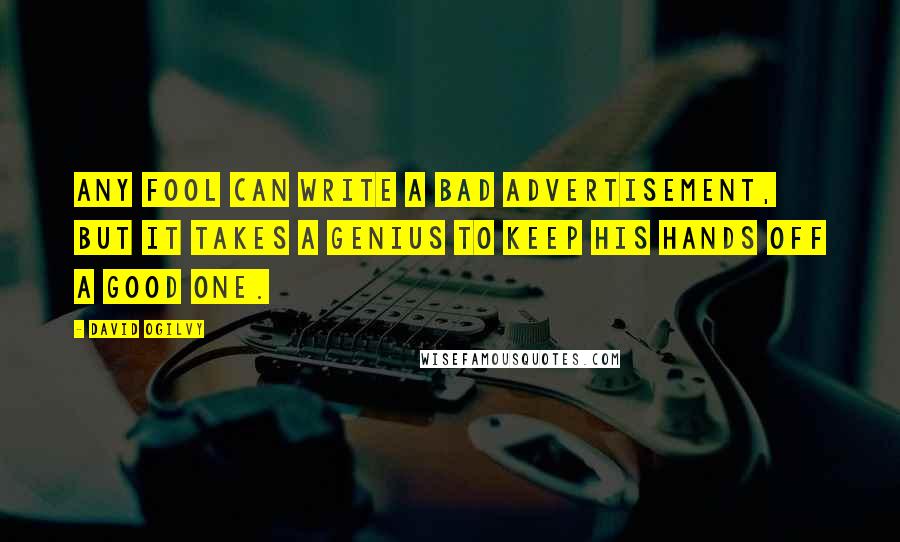 ANY FOOL CAN WRITE A BAD ADVERTISEMENT, BUT IT TAKES A GENIUS TO KEEP HIS HANDS OFF A GOOD ONE.

- DAVID OGILVY

WISEFAMOUSQUOTES.COM